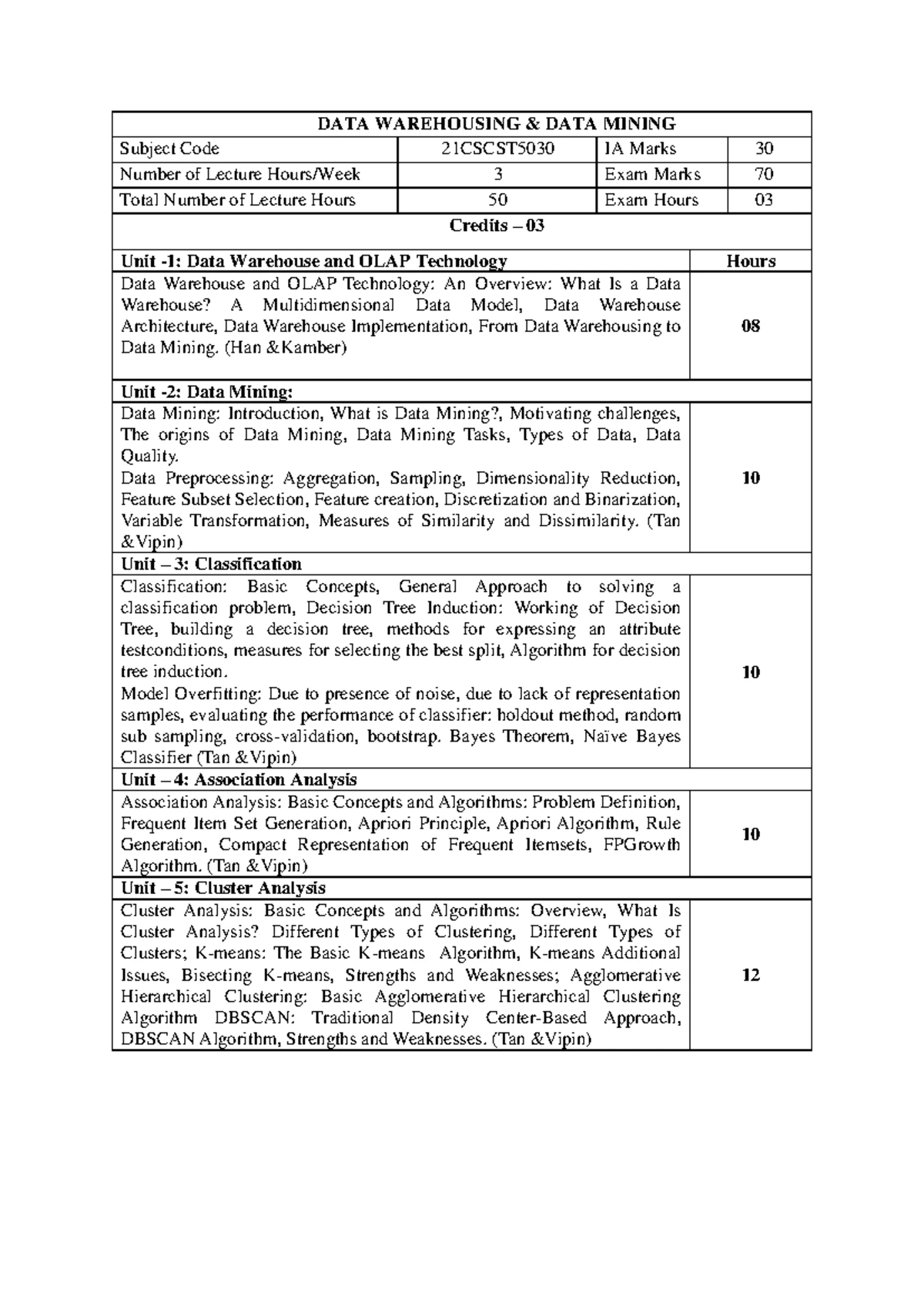 DATA WAREHOUSING & DATA MINING

| Subject Code | 21CSCST5030 | IA Marks | 30 |
|---|---|---|---|
| Number of Lecture Hours/Week | 3 | Exam Marks | 70 |
| Total Number of Lecture Hours | 50 | Exam Hours | 03 |

Credits – 03

| Unit -1: Data Warehouse and OLAP Technology | Hours |
|---|---|
| Data Warehouse and OLAP Technology: An Overview: What Is a Data Warehouse? A Multidimensional Data Model, Data Warehouse Architecture, Data Warehouse Implementation, From Data Warehousing to Data Mining. (Han &Kamber) | 08 |
| Unit -2: Data Mining: | |
| Data Mining: Introduction, What is Data Mining?, Motivating challenges, The origins of Data Mining, Data Mining Tasks, Types of Data, Data Quality. Data Preprocessing: Aggregation, Sampling, Dimensionality Reduction, Feature Subset Selection, Feature creation, Discretization and Binarization, Variable Transformation, Measures of Similarity and Dissimilarity. (Tan &Vipin) | 10 |
| Unit – 3: Classification | |
| Classification: Basic Concepts, General Approach to solving a classification problem, Decision Tree Induction: Working of Decision Tree, building a decision tree, methods for expressing an attribute testconditions, measures for selecting the best split, Algorithm for decision tree induction. Model Overfitting: Due to presence of noise, due to lack of representation samples, evaluating the performance of classifier: holdout method, random sub sampling, cross-validation, bootstrap. Bayes Theorem, Naïve Bayes Classifier (Tan &Vipin) | 10 |
| Unit – 4: Association Analysis | |
| Association Analysis: Basic Concepts and Algorithms: Problem Definition, Frequent Item Set Generation, Apriori Principle, Apriori Algorithm, Rule Generation, Compact Representation of Frequent Itemsets, FPGrowth Algorithm. (Tan &Vipin) | 10 |
| Unit – 5: Cluster Analysis | |
| Cluster Analysis: Basic Concepts and Algorithms: Overview, What Is Cluster Analysis? Different Types of Clustering, Different Types of Clusters; K-means: The Basic K-means Algorithm, K-means Additional Issues, Bisecting K-means, Strengths and Weaknesses; Agglomerative Hierarchical Clustering: Basic Agglomerative Hierarchical Clustering Algorithm DBSCAN: Traditional Density Center-Based Approach, DBSCAN Algorithm, Strengths and Weaknesses. (Tan &Vipin) | 12 |